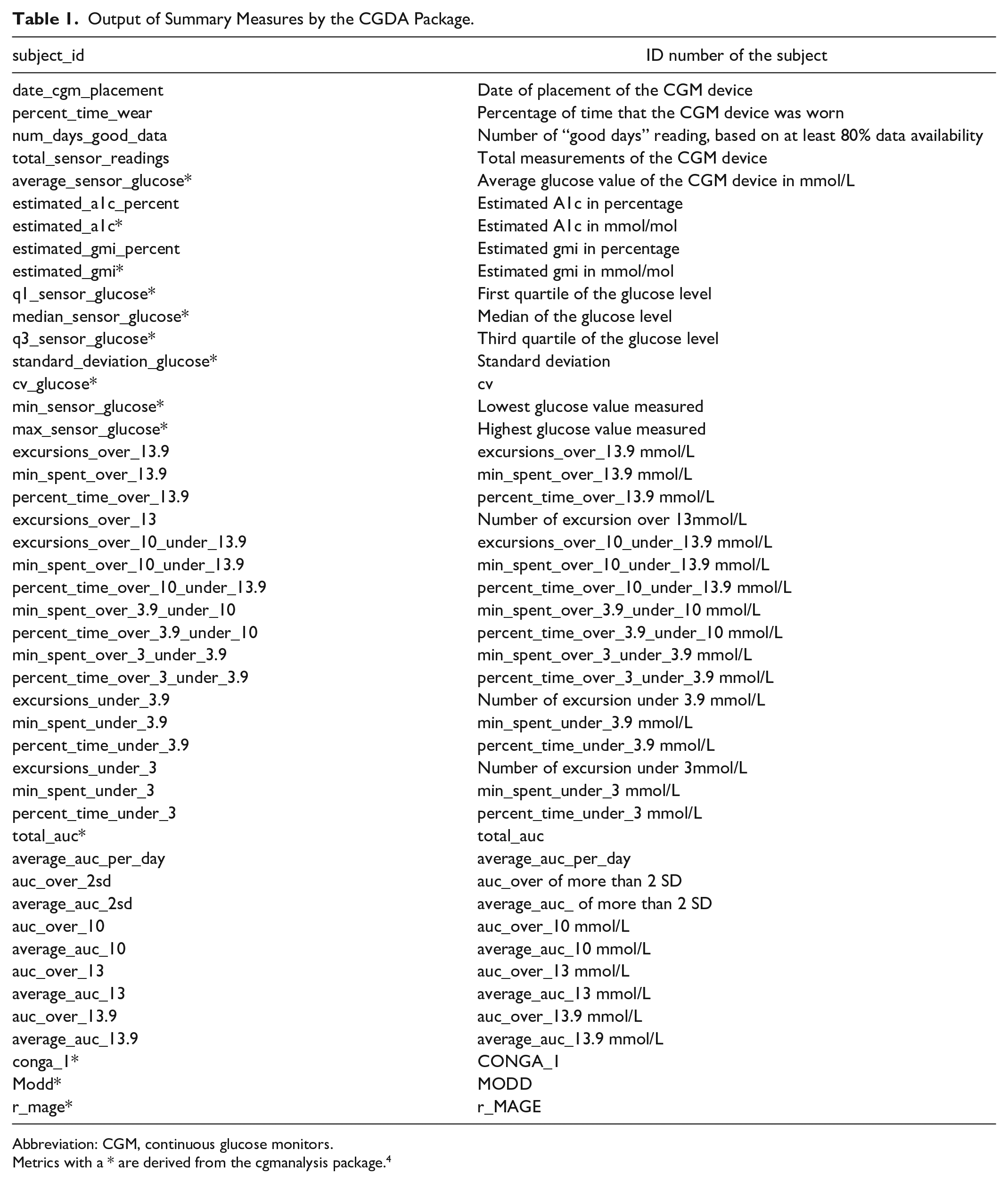 Table 1. Output of Summary Measures by the CGDA Package.

| subject_id | ID number of the subject |
|---|---|
| date_cgm_placement | Date of placement of the CGM device |
| percent_time_wear | Percentage of time that the CGM device was worn |
| num_days_good_data | Number of "good days" reading, based on at least 80% data availability |
| total_sensor_readings | Total measurements of the CGM device |
| average_sensor_glucose* | Average glucose value of the CGM device in mmol/L |
| estimated_a1c_percent | Estimated A1c in percentage |
| estimated_a1c* | Estimated A1c in mmol/mol |
| estimated_gmi_percent | Estimated gmi in percentage |
| estimated_gmi* | Estimated gmi in mmol/mol |
| q1_sensor_glucose* | First quartile of the glucose level |
| median_sensor_glucose* | Median of the glucose level |
| q3_sensor_glucose* | Third quartile of the glucose level |
| standard_deviation_glucose* | Standard deviation |
| cv_glucose* | cv |
| min_sensor_glucose* | Lowest glucose value measured |
| max_sensor_glucose* | Highest glucose value measured |
| excursions_over_13.9 | excursions_over_13.9 mmol/L |
| min_spent_over_13.9 | min_spent_over_13.9 mmol/L |
| percent_time_over_13.9 | percent_time_over_13.9 mmol/L |
| excursions_over_13 | Number of excursion over 13mmol/L |
| excursions_over_10_under_13.9 | excursions_over_10_under_13.9 mmol/L |
| min_spent_over_10_under_13.9 | min_spent_over_10_under_13.9 mmol/L |
| percent_time_over_10_under_13.9 | percent_time_over_10_under_13.9 mmol/L |
| min_spent_over_3.9_under_10 | min_spent_over_3.9_under_10 mmol/L |
| percent_time_over_3.9_under_10 | percent_time_over_3.9_under_10 mmol/L |
| min_spent_over_3_under_3.9 | min_spent_over_3_under_3.9 mmol/L |
| percent_time_over_3_under_3.9 | percent_time_over_3_under_3.9 mmol/L |
| excursions_under_3.9 | Number of excursion under 3.9 mmol/L |
| min_spent_under_3.9 | min_spent_under_3.9 mmol/L |
| percent_time_under_3.9 | percent_time_under_3.9 mmol/L |
| excursions_under_3 | Number of excursion under 3mmol/L |
| min_spent_under_3 | min_spent_under_3 mmol/L |
| percent_time_under_3 | percent_time_under_3 mmol/L |
| total_auc* | total_auc |
| average_auc_per_day | average_auc_per_day |
| auc_over_2sd | auc_over of more than 2 SD |
| average_auc_2sd | average_auc_ of more than 2 SD |
| auc_over_10 | auc_over_10 mmol/L |
| average_auc_10 | average_auc_10 mmol/L |
| auc_over_13 | auc_over_13 mmol/L |
| average_auc_13 | average_auc_13 mmol/L |
| auc_over_13.9 | auc_over_13.9 mmol/L |
| average_auc_13.9 | average_auc_13.9 mmol/L |
| conga_1* | CONGA_1 |
| Modd* | MODD |
| r_mage* | r_MAGE |

Abbreviation: CGM, continuous glucose monitors.
Metrics with a * are derived from the cgmanalysis package.$^{4}$